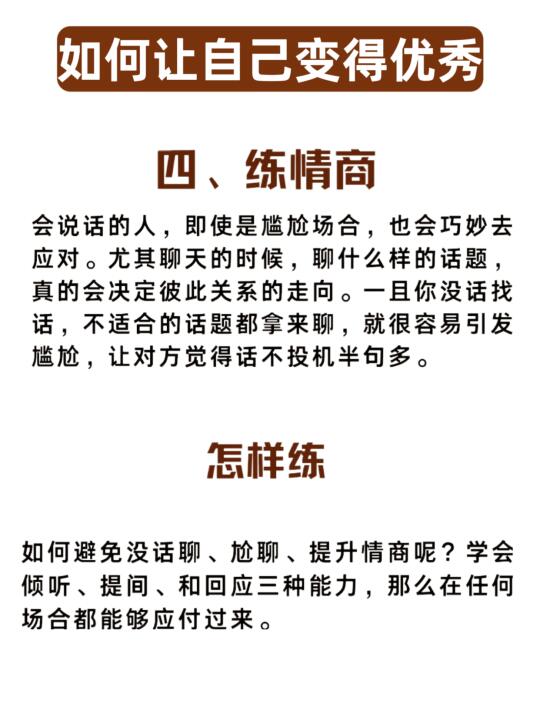 如何让自己变得优秀

四、练情商

会说话的人，即使是尴尬场合，也会巧妙去应对。尤其聊天的时候，聊什么样的话题，真的会决定彼此关系的走向。一旦你没话找话，不适合的话题都拿来聊，就很容易引发尴尬，让对方觉得话不投机半句多。

怎样练

如何避免没话聊、尬聊、提升情商呢？学会倾听、提间、和回应三种能力，那么在任何场合都能够应付过来。